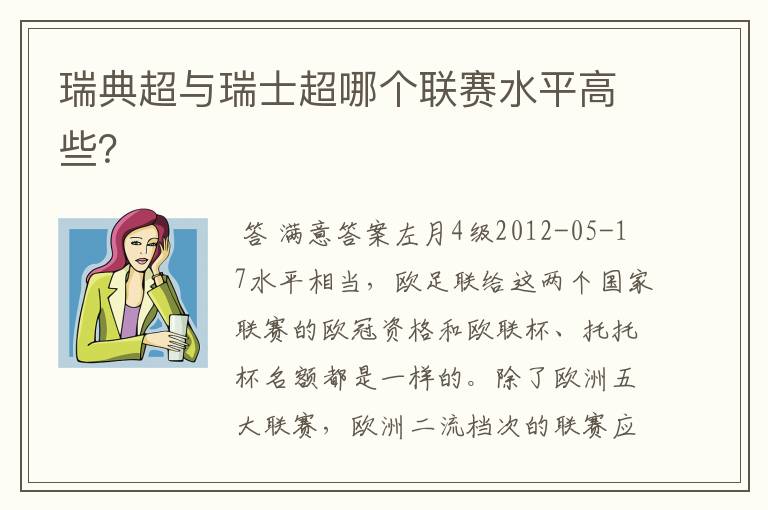 瑞典超与瑞士超哪个联赛水平高些?

答 满意答案左月4级2012-05-17水平相当，欧足联给这两个国家联赛的欧冠资格和欧联杯、托托杯名额都是一样的。除了欧洲五大联赛，欧洲二流档次的联赛应